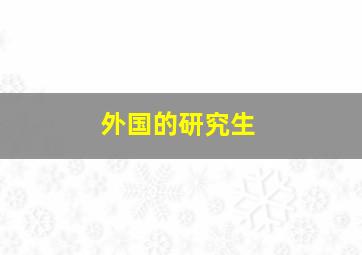 外国的研究生